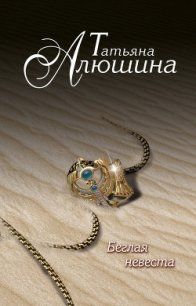 Татьяна Алюшина

Беглая невеста